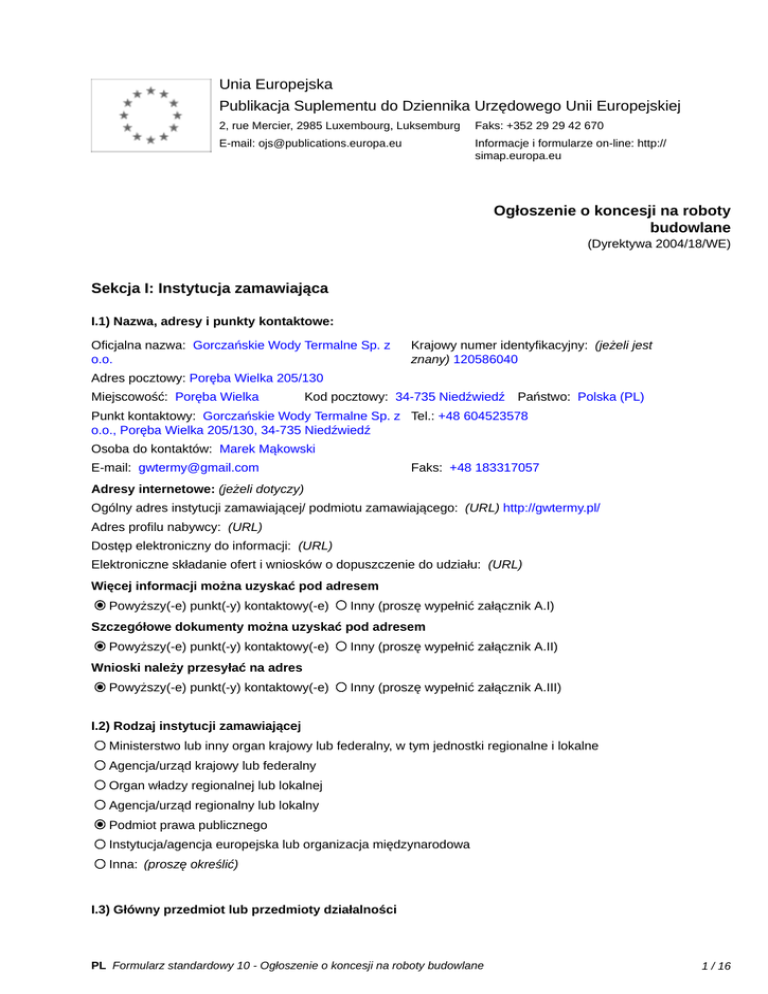 Unia Europejska
Publikacja Suplementu do Dziennika Urzędowego Unii Europejskiej
2, rue Mercier, 2985 Luxembourg, Luksemburg Faks: +352 29 29 42 670
E-mail: ojs@publications.europa.eu Informacje i formularze on-line: http://simap.europa.eu

Ogłoszenie o koncesji na roboty budowlane
(Dyrektywa 2004/18/WE)

Sekcja I: Instytucja zamawiająca

I.1) Nazwa, adresy i punkty kontaktowe:

Oficjalna nazwa: Gorczańskie Wody Termalne Sp. z o.o.
Krajowy numer identyfikacyjny: (jeżeli jest znany) 120586040
Adres pocztowy: Poręba Wielka 205/130
Miejscowość: Poręba Wielka Kod pocztowy: 34-735 Niedźwiedź Państwo: Polska (PL)
Punkt kontaktowy: Gorczańskie Wody Termalne Sp. z o.o., Poręba Wielka 205/130, 34-735 Niedźwiedź Tel.: +48 604523578
Osoba do kontaktów: Marek Mąkowski
E-mail: gwtermy@gmail.com Faks: +48 183317057
Adresy internetowe: (jeżeli dotyczy)
Ogólny adres instytucji zamawiającej/ podmiotu zamawiającego: (URL) http://gwtermy.pl/
Adres profilu nabywcy: (URL)
Dostęp elektroniczny do informacji: (URL)
Elektroniczne składanie ofert i wniosków o dopuszczenie do udziału: (URL)
Więcej informacji można uzyskać pod adresem
Powyższy(-e) punkt(-y) kontaktowy(-e) Inny (proszę wypełnić załącznik A.I)
Szczegółowe dokumenty można uzyskać pod adresem
Powyższy(-e) punkt(-y) kontaktowy(-e) Inny (proszę wypełnić załącznik A.II)
Wnioski należy przesyłać na adres
Powyższy(-e) punkt(-y) kontaktowy(-e) Inny (proszę wypełnić załącznik A.III)

I.2) Rodzaj instytucji zamawiającej
Ministerstwo lub inny organ krajowy lub federalny, w tym jednostki regionalne i lokalne
Agencja/urząd krajowy lub federalny
Organ władzy regionalnej lub lokalnej
Agencja/urząd regionalny lub lokalny
Podmiot prawa publicznego
Instytucja/agencja europejska lub organizacja międzynarodowa
Inna: (proszę określić)

I.3) Główny przedmiot lub przedmioty działalności

PL Formularz standardowy 10 - Ogłoszenie o koncesji na roboty budowlane 1 / 16